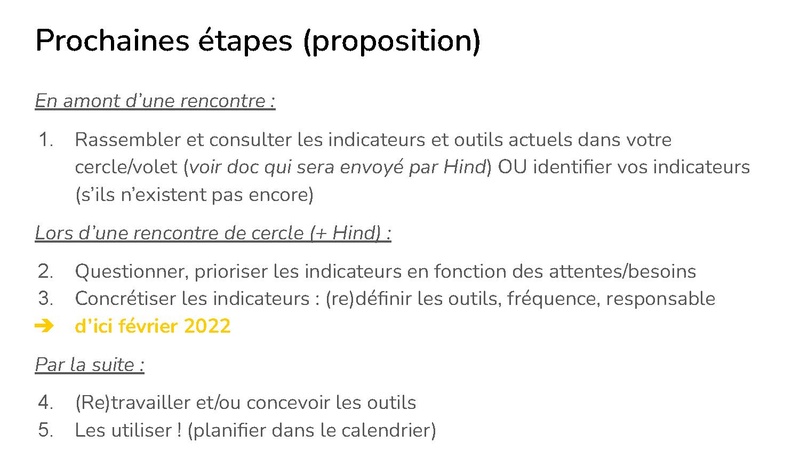 Prochaines étapes (proposition)

En amont d'une rencontre :

1. Rassembler et consulter les indicateurs et outils actuels dans votre cercle/volet (voir doc qui sera envoyé par Hind) OU identifier vos indicateurs (s'ils n'existent pas encore)

Lors d'une rencontre de cercle (+ Hind) :

2. Questionner, prioriser les indicateurs en fonction des attentes/besoins
3. Concrétiser les indicateurs : (re)définir les outils, fréquence, responsable

➔ d'ici février 2022

Par la suite :

4. (Re)travailler et/ou concevoir les outils
5. Les utiliser ! (planifier dans le calendrier)